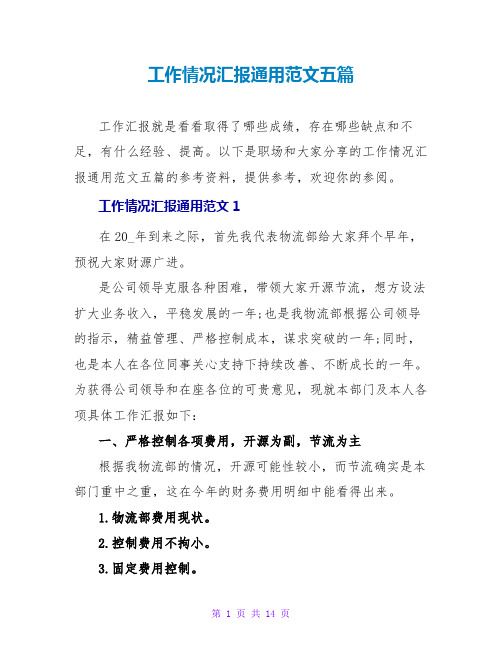 工作情况汇报通用范文五篇

工作汇报就是看看取得了哪些成绩，存在哪些缺点和不足，有什么经验、提高。以下是职场和大家分享的工作情况汇报通用范文五篇的参考资料，提供参考，欢迎你的参阅。

工作情况汇报通用范文 1

在 20_年到来之际，首先我代表物流部给大家拜个早年，预祝大家财源广进。

是公司领导克服各种困难，带领大家开源节流，想方设法扩大业务收入，平稳发展的一年;也是我物流部根据公司领导的指示，精益管理、严格控制成本，谋求突破的一年;同时，也是本人在各位同事关心支持下持续改善、不断成长的一年。为获得公司领导和在座各位的可贵意见，现就本部门及本人各项具体工作汇报如下:

一、严格控制各项费用，开源为副，节流为主

根据我物流部的情况，开源可能性较小，而节流确实是本部门重中之重，这在今年的财务费用明细中能看得出来。

1.物流部费用现状。

2.控制费用不拘小。

3.固定费用控制。

第 1 页 共 14 页